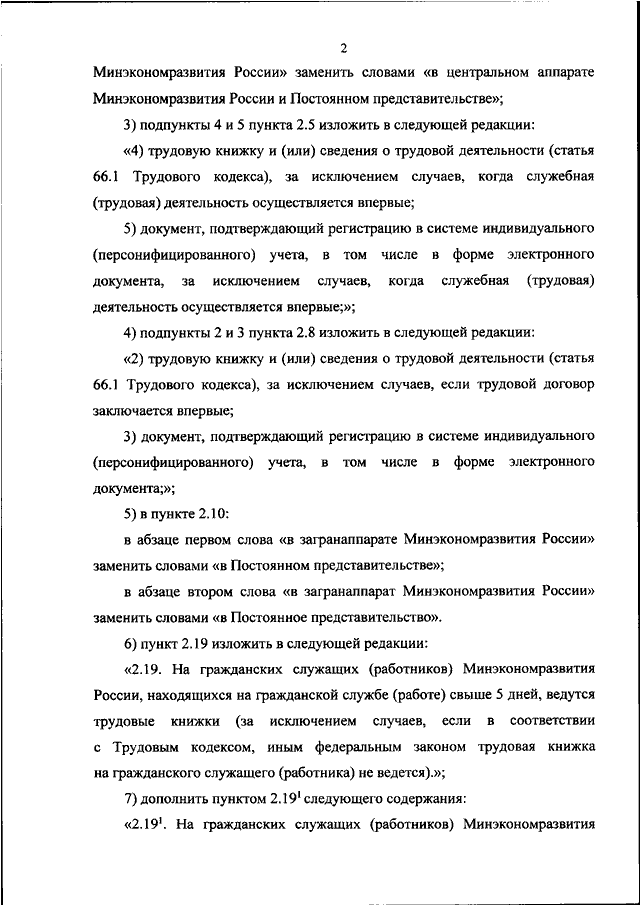 2

Минэкономразвития России» заменить словами «в центральном аппарате Минэкономразвития России и Постоянном представительстве»;

3) подпункты 4 и 5 пункта 2.5 изложить в следующей редакции:

«4) трудовую книжку и (или) сведения о трудовой деятельности (статья 66.1 Трудового кодекса), за исключением случаев, когда служебная (трудовая) деятельность осуществляется впервые;

5) документ, подтверждающий регистрацию в системе индивидуального (персонифицированного) учета, в том числе в форме электронного документа, за исключением случаев, когда служебная (трудовая) деятельность осуществляется впервые;»;

4) подпункты 2 и 3 пункта 2.8 изложить в следующей редакции:

«2) трудовую книжку и (или) сведения о трудовой деятельности (статья 66.1 Трудового кодекса), за исключением случаев, если трудовой договор заключается впервые;

3) документ, подтверждающий регистрацию в системе индивидуального (персонифицированного) учета, в том числе в форме электронного документа;»;

5) в пункте 2.10:

в абзаце первом слова «в загранаппарате Минэкономразвития России» заменить словами «в Постоянном представительстве»;

в абзаце втором слова «в загранаппарат Минэкономразвития России» заменить словами «в Постоянное представительство».

6) пункт 2.19 изложить в следующей редакции:

«2.19. На гражданских служащих (работников) Минэкономразвития России, находящихся на гражданской службе (работе) свыше 5 дней, ведутся трудовые книжки (за исключением случаев, если в соответствии с Трудовым кодексом, иным федеральным законом трудовая книжка на гражданского служащего (работника) не ведется).»;

7) дополнить пунктом $2.19^1$ следующего содержания:

«$2.19^1$. На гражданских служащих (работников) Минэкономразвития